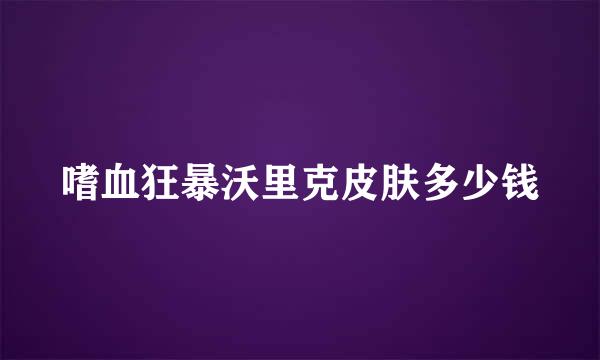 嗜血狂暴沃里克皮肤多少钱